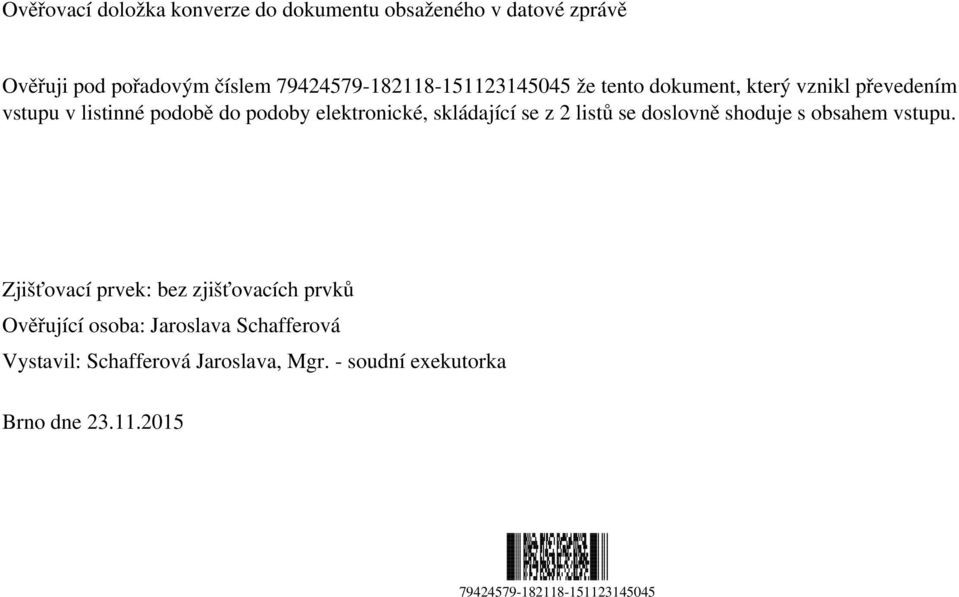 Ověřovací doložka konverze do dokumentu obsaženého v datové zprávě

Ověřuji pod pořadovým číslem 79424579-182118-151123145045 že tento dokument, který vznikl převedením vstupu v listinné podobě do podoby elektronické, skládající se z 2 listů se doslovně shoduje s obsahem vstupu.

Zjišťovací prvek: bez zjišťovacích prvků

Ověřující osoba: Jaroslava Schafferová

Vystavil: Schafferová Jaroslava, Mgr. - soudní exekutorka

Brno dne 23.11.2015

79424579-182118-151123145045